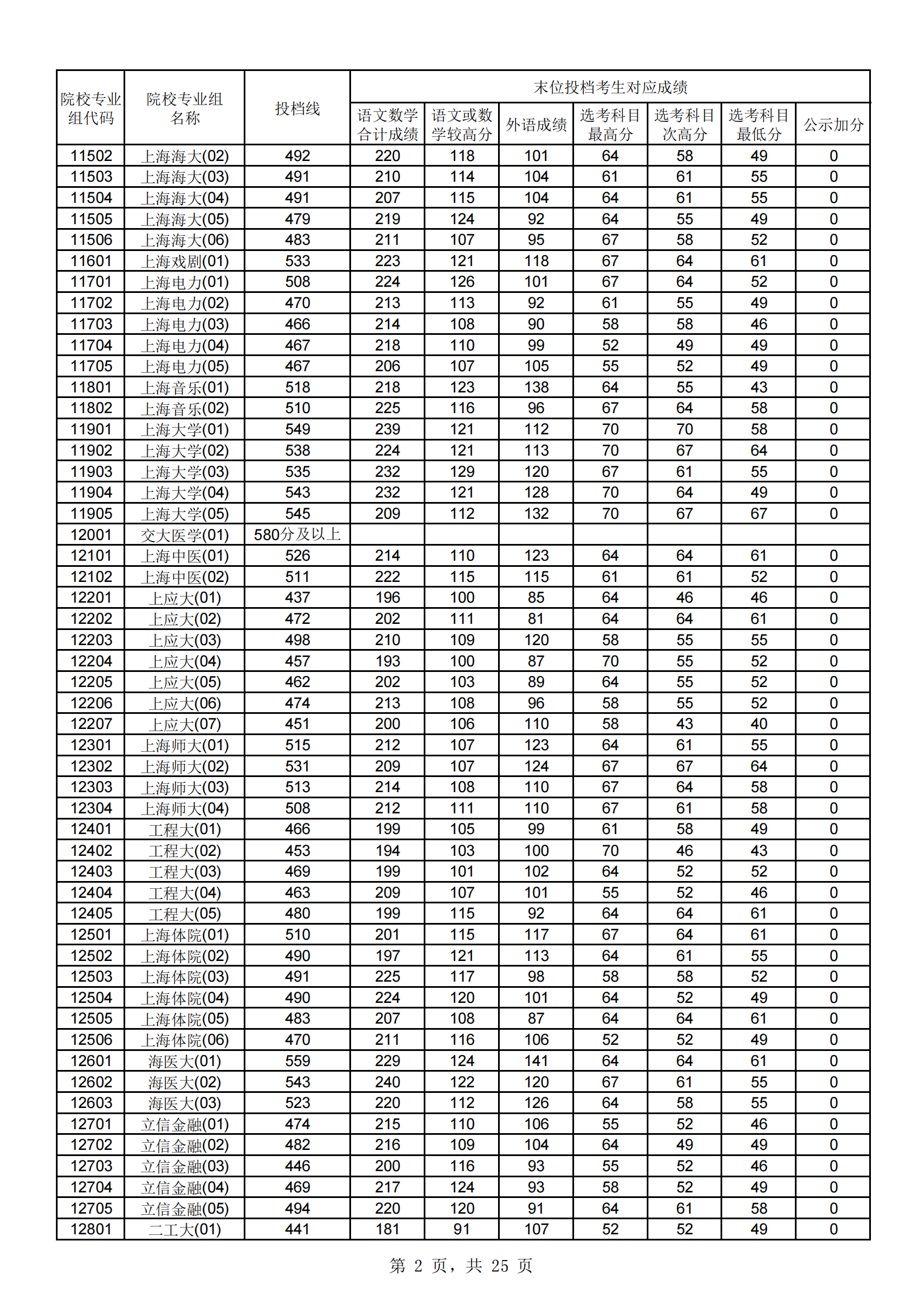 | 院校专业组代码 | 院校专业组名称 | 投档线 | 末位投档考生对应成绩 | | | | | | |
|---|---|---|---|---|---|---|---|---|---|
| | | | 语文数学合计成绩 | 语文或数学较高分 | 外语成绩 | 选考科目最高分 | 选考科目次高分 | 选考科目最低分 | 公示加分 |
| 11502 | 上海海大(02) | 492 | 220 | 118 | 101 | 64 | 58 | 49 | 0 |
| 11503 | 上海海大(03) | 491 | 210 | 114 | 104 | 61 | 61 | 55 | 0 |
| 11504 | 上海海大(04) | 491 | 207 | 115 | 104 | 64 | 61 | 55 | 0 |
| 11505 | 上海海大(05) | 479 | 219 | 124 | 92 | 64 | 55 | 49 | 0 |
| 11506 | 上海海大(06) | 483 | 211 | 107 | 95 | 67 | 58 | 52 | 0 |
| 11601 | 上海戏剧(01) | 533 | 223 | 121 | 118 | 67 | 64 | 61 | 0 |
| 11701 | 上海电力(01) | 508 | 224 | 126 | 101 | 67 | 64 | 52 | 0 |
| 11702 | 上海电力(02) | 470 | 213 | 113 | 92 | 61 | 55 | 49 | 0 |
| 11703 | 上海电力(03) | 466 | 214 | 108 | 90 | 58 | 58 | 46 | 0 |
| 11704 | 上海电力(04) | 467 | 218 | 110 | 99 | 52 | 49 | 49 | 0 |
| 11705 | 上海电力(05) | 467 | 206 | 107 | 105 | 55 | 52 | 49 | 0 |
| 11801 | 上海音乐(01) | 518 | 218 | 123 | 138 | 64 | 55 | 43 | 0 |
| 11802 | 上海音乐(02) | 510 | 225 | 116 | 96 | 67 | 64 | 58 | 0 |
| 11901 | 上海大学(01) | 549 | 239 | 121 | 112 | 70 | 70 | 58 | 0 |
| 11902 | 上海大学(02) | 538 | 224 | 121 | 113 | 70 | 67 | 64 | 0 |
| 11903 | 上海大学(03) | 535 | 232 | 129 | 120 | 67 | 61 | 55 | 0 |
| 11904 | 上海大学(04) | 543 | 232 | 121 | 128 | 70 | 64 | 49 | 0 |
| 11905 | 上海大学(05) | 545 | 209 | 112 | 132 | 70 | 67 | 67 | 0 |
| 12001 | 交大医学(01) | 580分及以上 | | | | | | | |
| 12101 | 上海中医(01) | 526 | 214 | 110 | 123 | 64 | 64 | 61 | 0 |
| 12102 | 上海中医(02) | 511 | 222 | 115 | 115 | 61 | 61 | 52 | 0 |
| 12201 | 上应大(01) | 437 | 196 | 100 | 85 | 64 | 46 | 46 | 0 |
| 12202 | 上应大(02) | 472 | 202 | 111 | 81 | 64 | 64 | 61 | 0 |
| 12203 | 上应大(03) | 498 | 210 | 109 | 120 | 58 | 55 | 55 | 0 |
| 12204 | 上应大(04) | 457 | 193 | 100 | 87 | 70 | 55 | 52 | 0 |
| 12205 | 上应大(05) | 462 | 202 | 103 | 89 | 64 | 55 | 52 | 0 |
| 12206 | 上应大(06) | 474 | 213 | 108 | 96 | 58 | 55 | 52 | 0 |
| 12207 | 上应大(07) | 451 | 200 | 106 | 110 | 58 | 43 | 40 | 0 |
| 12301 | 上海师大(01) | 515 | 212 | 107 | 123 | 64 | 61 | 55 | 0 |
| 12302 | 上海师大(02) | 531 | 209 | 107 | 124 | 67 | 67 | 64 | 0 |
| 12303 | 上海师大(03) | 513 | 214 | 108 | 110 | 67 | 64 | 58 | 0 |
| 12304 | 上海师大(04) | 508 | 212 | 111 | 110 | 67 | 61 | 58 | 0 |
| 12401 | 工程大(01) | 466 | 199 | 105 | 99 | 61 | 58 | 49 | 0 |
| 12402 | 工程大(02) | 453 | 194 | 103 | 100 | 70 | 46 | 43 | 0 |
| 12403 | 工程大(03) | 469 | 199 | 101 | 102 | 64 | 52 | 52 | 0 |
| 12404 | 工程大(04) | 463 | 209 | 107 | 101 | 55 | 52 | 46 | 0 |
| 12405 | 工程大(05) | 480 | 199 | 115 | 92 | 64 | 64 | 61 | 0 |
| 12501 | 上海体院(01) | 510 | 201 | 115 | 117 | 67 | 64 | 61 | 0 |
| 12502 | 上海体院(02) | 490 | 197 | 121 | 113 | 64 | 61 | 55 | 0 |
| 12503 | 上海体院(03) | 491 | 225 | 117 | 98 | 58 | 58 | 52 | 0 |
| 12504 | 上海体院(04) | 490 | 224 | 120 | 101 | 64 | 52 | 49 | 0 |
| 12505 | 上海体院(05) | 483 | 207 | 108 | 87 | 64 | 64 | 61 | 0 |
| 12506 | 上海体院(06) | 470 | 211 | 116 | 106 | 52 | 52 | 49 | 0 |
| 12601 | 海医大(01) | 559 | 229 | 124 | 141 | 64 | 64 | 61 | 0 |
| 12602 | 海医大(02) | 543 | 240 | 122 | 120 | 67 | 61 | 55 | 0 |
| 12603 | 海医大(03) | 523 | 220 | 112 | 126 | 64 | 58 | 55 | 0 |
| 12701 | 立信金融(01) | 474 | 215 | 110 | 106 | 55 | 52 | 46 | 0 |
| 12702 | 立信金融(02) | 482 | 216 | 109 | 104 | 64 | 49 | 49 | 0 |
| 12703 | 立信金融(03) | 446 | 200 | 116 | 93 | 55 | 52 | 46 | 0 |
| 12704 | 立信金融(04) | 469 | 217 | 124 | 93 | 58 | 52 | 49 | 0 |
| 12705 | 立信金融(05) | 494 | 220 | 120 | 91 | 64 | 61 | 58 | 0 |
| 12801 | 二工大(01) | 441 | 181 | 91 | 107 | 52 | 52 | 49 | 0 |

第 2 页，共 25 页